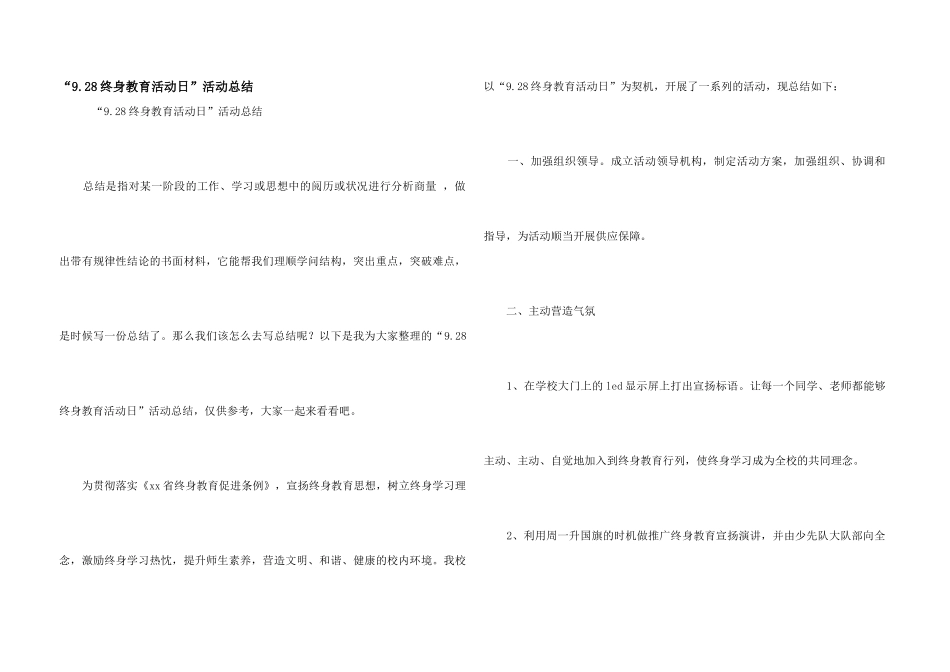 “9.28终身教育活动日”活动总结

“9.28终身教育活动日”活动总结

总结是指对某一阶段的工作、学习或思想中的阅历或状况进行分析商量，做出带有规律性结论的书面材料，它能帮我们理顺学问结构，突出重点，突破难点，是时候写一份总结了。那么我们该怎么去写总结呢？以下是我为大家整理的“9.28终身教育活动日”活动总结，仅供参考，大家一起来看看吧。

为贯彻落实《xx省终身教育促进条例》，宣扬终身教育思想，树立终身学习理念，激励终身学习热忱，提升师生素养，营造文明、和谐、健康的校内环境。我校以“9.28终身教育活动日”为契机，开展了一系列的活动，现总结如下：

一、加强组织领导。成立活动领导机构，制定活动方案，加强组织、协调和指导，为活动顺当开展供应保障。

二、主动营造气氛

1、在学校大门上的led显示屏上打出宣扬标语。让每一个同学、老师都能够主动、主动、自觉地加入到终身教育行列，使终身学习成为全校的共同理念。

2、利用周一升国旗的时机做推广终身教育宣扬演讲，并由少先队大队部向全